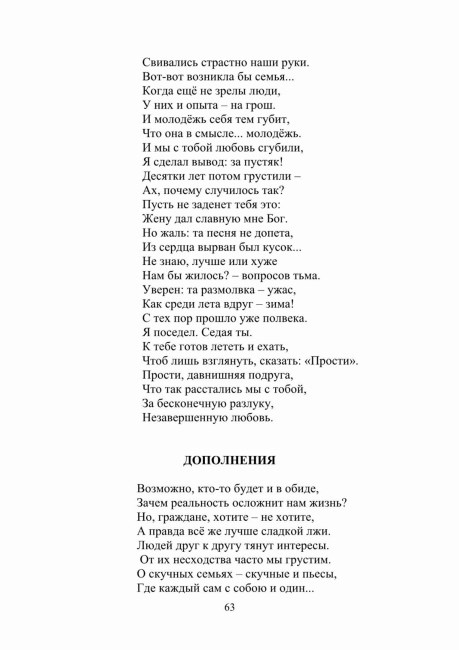 Свивались страстно наши руки.
Вот-вот возникла бы семья...
Когда ещё не зрелы люди,
У них и опыта – на грош.
И молодёжь себя тем губит,
Что она в смысле... молодёжь.
И мы с тобой любовь сгубили,
Я сделал вывод: за пустяк!
Десятки лет потом грустили –
Ах, почему случилось так?
Пусть не заденет тебя это:
Жену дал славную мне Бог.
Но жаль: та песня не допета,
Из сердца вырван был кусок...
Не знаю, лучше или хуже
Нам бы жилось? – вопросов тьма.
Уверен: та размолвка – ужас,
Как среди лета вдруг – зима!
С тех пор прошло уже полвека.
Я поседел. Седая ты.
К тебе готов лететь и ехать,
Чтоб лишь взглянуть, сказать: «Прости».
Прости, давнишняя подруга,
Что так расстались мы с тобой,
За бесконечную разлуку,
Незавершенную любовь.

ДОПОЛНЕНИЯ

Возможно, кто-то будет и в обиде,
Зачем реальность осложнит нам жизнь?
Но, граждане, хотите – не хотите,
А правда всё же лучше сладкой лжи.
Людей друг к другу тянут интересы.
От их несходства часто мы грустим.
О скучных семьях – скучные и пьесы,
Где каждый сам с собою и один...

63